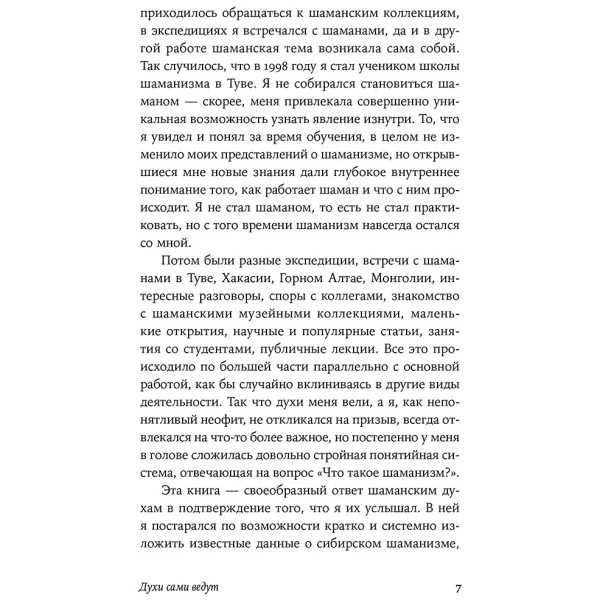 приходилось обращаться к шаманским коллекциям, в экспедициях я встречался с шаманами, да и в другой работе шаманская тема возникала сама собой. Так случилось, что в 1998 году я стал учеником школы шаманизма в Туве. Я не собирался становиться шаманом — скорее, меня привлекала совершенно уникальная возможность узнать явление изнутри. То, что я увидел и понял за время обучения, в целом не изменило моих представлений о шаманизме, но открывшиеся мне новые знания дали глубокое внутреннее понимание того, как работает шаман и что с ним происходит. Я не стал шаманом, то есть не стал практиковать, но с того времени шаманизм навсегда остался со мной.

Потом были разные экспедиции, встречи с шаманами в Туве, Хакасии, Горном Алтае, Монголии, интересные разговоры, споры с коллегами, знакомство с шаманскими музейными коллекциями, маленькие открытия, научные и популярные статьи, занятия со студентами, публичные лекции. Все это происходило по большей части параллельно с основной работой, как бы случайно вклиниваясь в другие виды деятельности. Так что духи меня вели, а я, как непонятливый неофит, не откликался на призыв, всегда отвлекался на что-то более важное, но постепенно у меня в голове сложилась довольно стройная понятийная система, отвечающая на вопрос «Что такое шаманизм?».

Эта книга — своеобразный ответ шаманским духам в подтверждение того, что я их услышал. В ней я постарался по возможности кратко и системно изложить известные данные о сибирском шаманизме,

Духи сами ведут 7